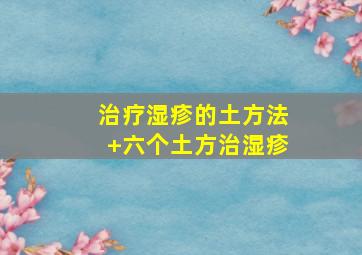 治疗湿疹的土方法
+六个土方治湿疹